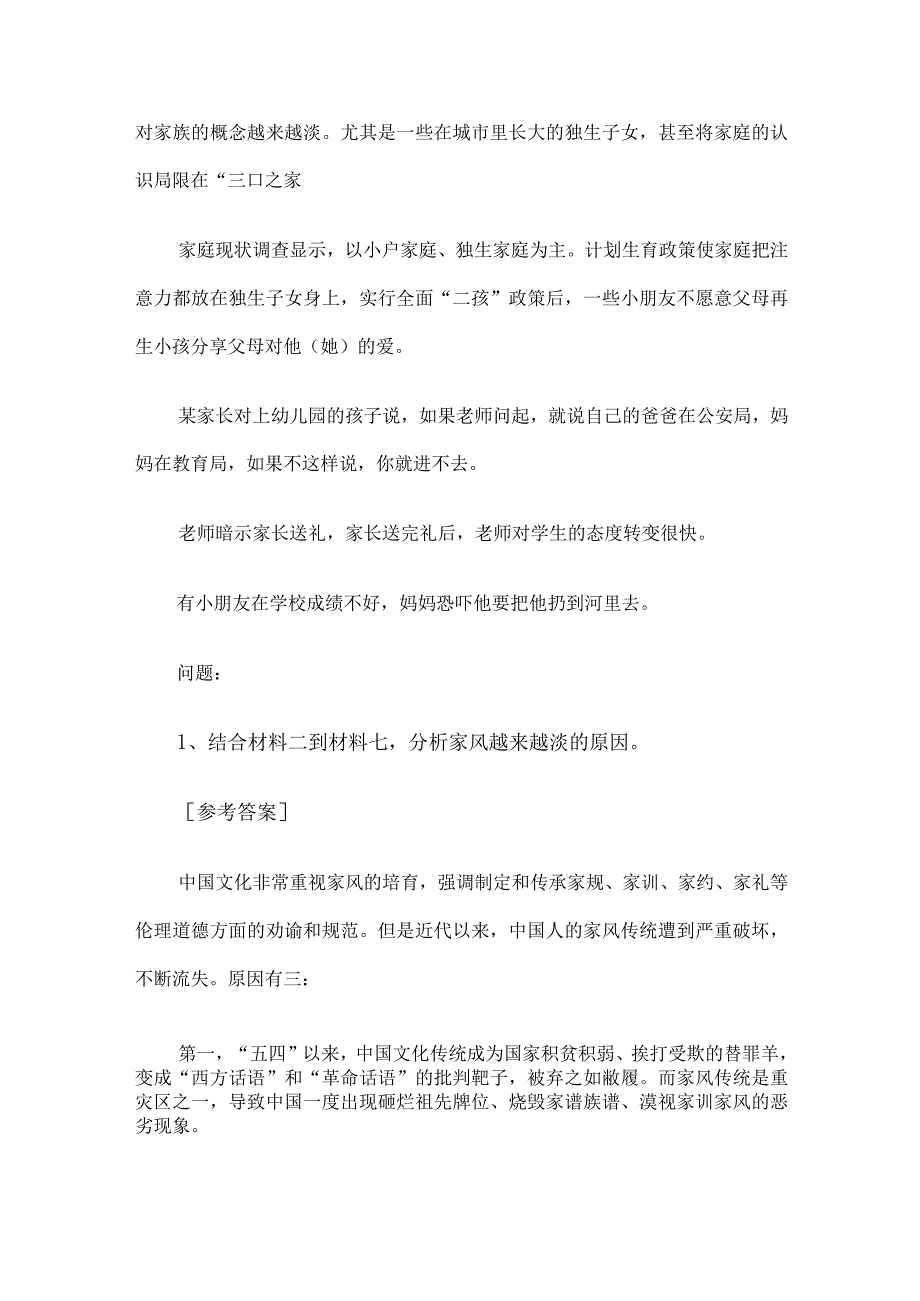 对家族的概念越来越淡。尤其是一些在城市里长大的独生子女，甚至将家庭的认识局限在“三口之家

家庭现状调查显示，以小户家庭、独生家庭为主。计划生育政策使家庭把注意力都放在独生子女身上，实行全面“二孩”政策后，一些小朋友不愿意父母再生小孩分享父母对他（她）的爱。

某家长对上幼儿园的孩子说，如果老师问起，就说自己的爸爸在公安局，妈妈在教育局，如果不这样说，你就进不去。

老师暗示家长送礼，家长送完礼后，老师对学生的态度转变很快。

有小朋友在学校成绩不好，妈妈恐吓他要把他扔到河里去。

问题：

1、结合材料二到材料七，分析家风越来越淡的原因。

［参考答案］

中国文化非常重视家风的培育，强调制定和传承家规、家训、家约、家礼等伦理道德方面的劝谕和规范。但是近代以来，中国人的家风传统遭到严重破坏，不断流失。原因有三：

第一，“五四”以来，中国文化传统成为国家积贫积弱、挨打受欺的替罪羊，变成“西方话语”和“革命话语”的批判靶子，被弃之如敝履。而家风传统是重灾区之一，导致中国一度出现砸烂祖先牌位、烧毁家谱族谱、漠视家训家风的恶劣现象。